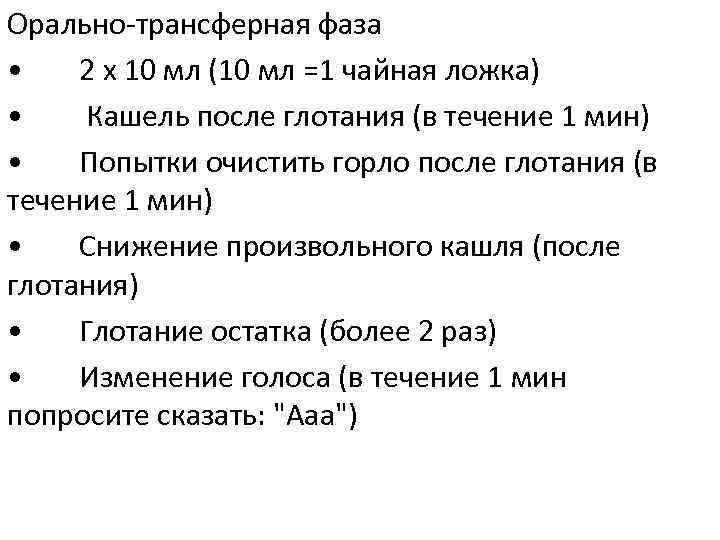 Орально-трансферная фаза
•  2 х 10 мл (10 мл =1 чайная ложка)
•  Кашель после глотания (в течение 1 мин)
•  Попытки очистить горло после глотания (в течение 1 мин)
•  Снижение произвольного кашля (после глотания)
•  Глотание остатка (более 2 раз)
•  Изменение голоса (в течение 1 мин попросите сказать: "Ааа")